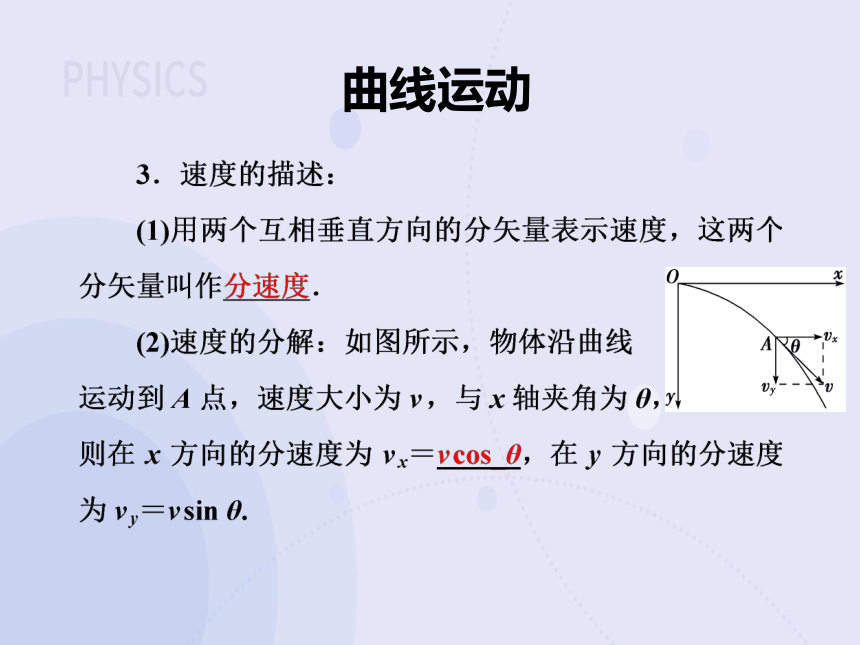 PHYSICS

曲线运动

3．速度的描述：

(1)用两个互相垂直方向的分矢量表示速度，这两个分矢量叫作分速度.

(2)速度的分解：如图所示，物体沿曲线运动到 $A$ 点，速度大小为 $v$，与 $x$ 轴夹角为 $\theta$，则在 $x$ 方向的分速度为 $v_x = v\cos\theta$，在 $y$ 方向的分速度为 $v_y = v\sin\theta$.

$O$ $x$ $A$ $\theta$ $v_x$ $v_y$ $v$ $y$